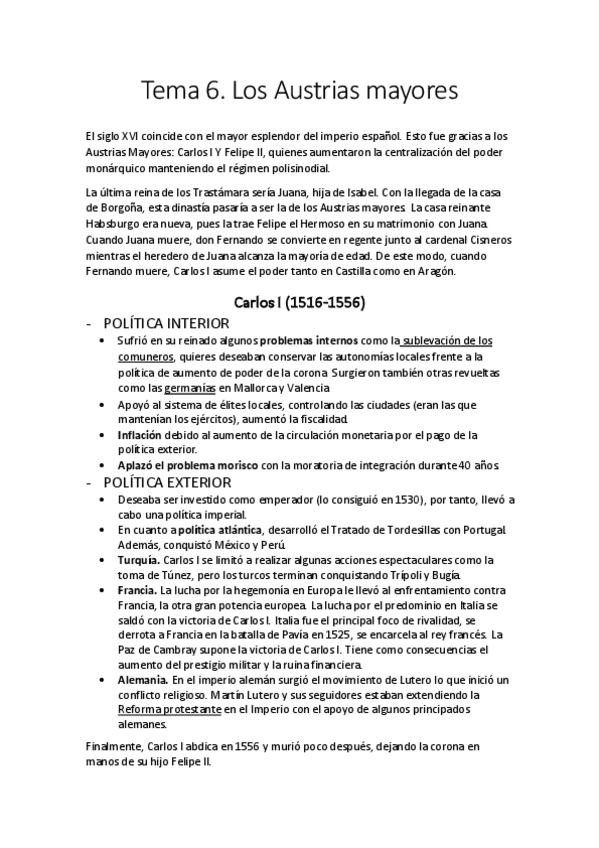 Tema 6. Los Austrias mayores

El siglo XVI coincide con el mayor esplendor del imperio español. Esto fue gracias a los Austrias Mayores: Carlos I Y Felipe II, quienes aumentaron la centralización del poder monárquico manteniendo el régimen polisinodial.

La última reina de los Trastámara sería Juana, hija de Isabel. Con la llegada de la casa de Borgoña, esta dinastía pasaría a ser la de los Austrias mayores. La casa reinante Habsburgo era nueva, pues la trae Felipe el Hermoso en su matrimonio con Juana. Cuando Juana muere, don Fernando se convierte en regente junto al cardenal Cisneros mientras el heredero de Juana alcanza la mayoría de edad. De este modo, cuando Fernando muere, Carlos I asume el poder tanto en Castilla como en Aragón.

Carlos I (1516-1556)

- POLÍTICA INTERIOR
• Sufrió en su reinado algunos problemas internos como la sublevación de los comuneros, quieres deseaban conservar las autonomías locales frente a la política de aumento de poder de la corona. Surgieron también otras revueltas como las germanías en Mallorca y Valencia.
• Apoyó al sistema de élites locales, controlando las ciudades (eran las que mantenían los ejércitos), aumentó la fiscalidad.
• Inflación debido al aumento de la circulación monetaria por el pago de la política exterior.
• Aplazó el problema morisco con la moratoria de integración durante 40 años.
- POLÍTICA EXTERIOR
• Deseaba ser investido como emperador (lo consiguió en 1530), por tanto, llevó a cabo una política imperial.
• En cuanto a política atlántica, desarrolló el Tratado de Tordesillas con Portugal. Además, conquistó México y Perú.
• Turquía. Carlos I se limitó a realizar algunas acciones espectaculares como la toma de Túnez, pero los turcos terminan conquistando Trípoli y Bugía.
• Francia. La lucha por la hegemonía en Europa le llevó al enfrentamiento contra Francia, la otra gran potencia europea. La lucha por el predominio en Italia se saldó con la victoria de Carlos I. Italia fue el principal foco de rivalidad, se derrota a Francia en la batalla de Pavía en 1525, se encarcela al rey francés. La Paz de Cambray supone la victoria de Carlos I. Tiene como consecuencias el aumento del prestigio militar y la ruina financiera.
• Alemania. En el imperio alemán surgió el movimiento de Lutero lo que inició un conflicto religioso. Martín Lutero y sus seguidores estaban extendiendo la Reforma protestante en el Imperio con el apoyo de algunos principados alemanes.

Finalmente, Carlos I abdica en 1556 y murió poco después, dejando la corona en manos de su hijo Felipe II.